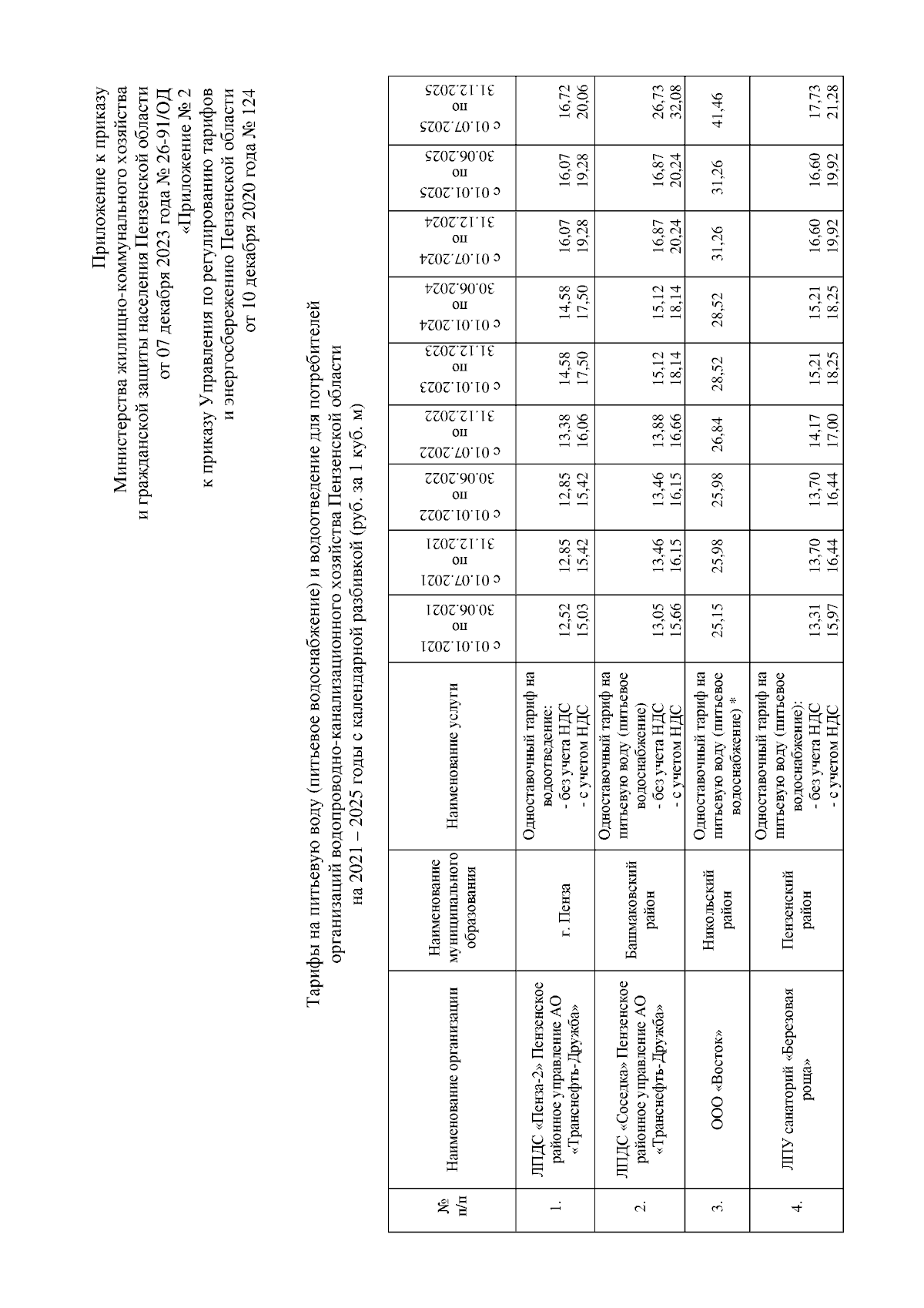 Приложение к приказу
Министерства жилищно-коммунального хозяйства
и гражданской защиты населения Пензенской области
от 07 декабря 2023 года № 26-91/ОД
«Приложение № 2
к приказу Управления по регулированию тарифов
и энергосбережению Пензенской области
от 10 декабря 2020 года № 124

Тарифы на питьевую воду (питьевое водоснабжение) и водоотведение для потребителей организаций водопроводно-канализационного хозяйства Пензенской области на 2021 – 2025 годы с календарной разбивкой (руб. за 1 куб. м)

| № п/п | Наименование организации | Наименование муниципального образования | Наименование услуги | с 01.01.2021 по 30.06.2021 | с 01.07.2021 по 31.12.2021 | с 01.01.2022 по 30.06.2022 | с 01.07.2022 по 31.12.2022 | с 01.01.2023 по 31.12.2023 | с 01.01.2024 по 30.06.2024 | с 01.07.2024 по 31.12.2024 | с 01.01.2025 по 30.06.2025 | с 01.07.2025 по 31.12.2025 |
|---|---|---|---|---|---|---|---|---|---|---|---|---|
| 1. | ЛПДС «Пенза-2» Пензенское районное управление АО «Транснефть-Дружба» | г. Пенза | Одноставочный тариф на водоотведение: - без учета НДС - с учетом НДС | 12,52 15,03 | 12,85 15,42 | 12,85 15,42 | 13,38 16,06 | 14,58 17,50 | 14,58 17,50 | 16,07 19,28 | 16,07 19,28 | 16,72 20,06 |
| 2. | ЛПДС «Соседка» Пензенское районное управление АО «Транснефть-Дружба» | Башмаковский район | Одноставочный тариф на питьевую воду (питьевое водоснабжение) - без учета НДС - с учетом НДС | 13,05 15,66 | 13,46 16,15 | 13,46 16,15 | 13,88 16,66 | 15,12 18,14 | 15,12 18,14 | 16,87 20,24 | 16,87 20,24 | 26,73 32,08 |
| 3. | ООО «Восток» | Никольский район | Одноставочный тариф на питьевую воду (питьевое водоснабжение) * | 25,15 | 25,98 | 25,98 | 26,84 | 28,52 | 28,52 | 31,26 | 31,26 | 41,46 |
| 4. | ЛПУ санаторий «Березовая роща» | Пензенский район | Одноставочный тариф на питьевую воду (питьевое водоснабжение): - без учета НДС - с учетом НДС | 13,31 15,97 | 13,70 16,44 | 13,70 16,44 | 14,17 17,00 | 15,21 18,25 | 15,21 18,25 | 16,60 19,92 | 16,60 19,92 | 17,73 21,28 |